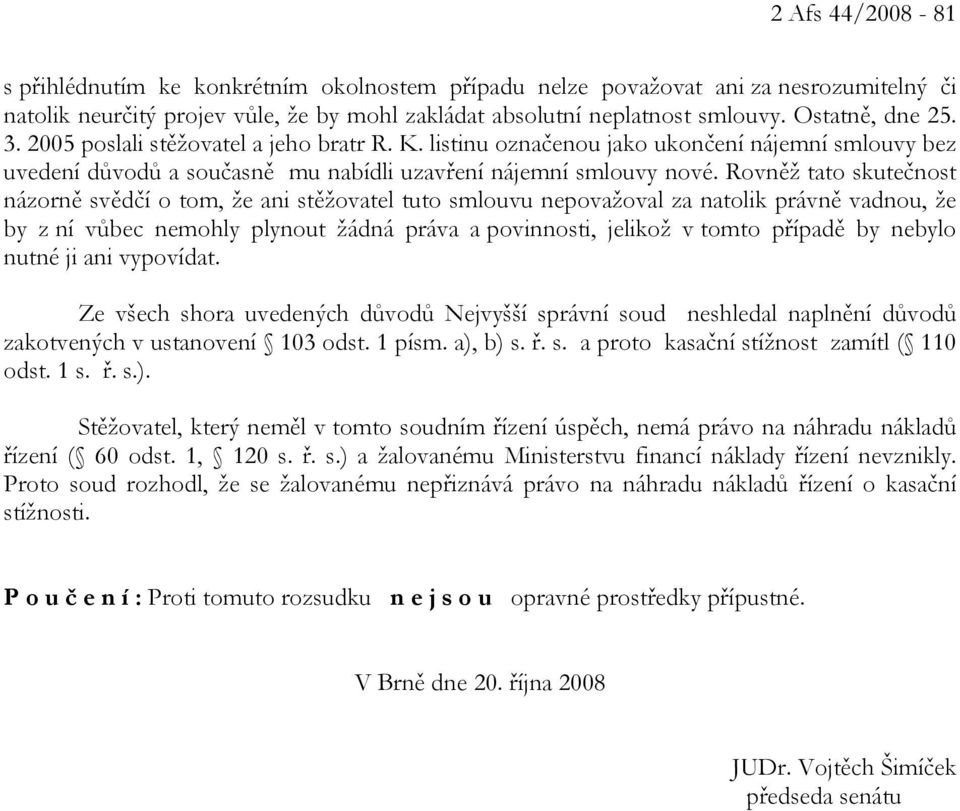 2 Afs 44/2008 - 81

s přihlédnutím ke konkrétním okolnostem případu nelze považovat ani za nesrozumitelný či natolik neurčitý projev vůle, že by mohl zakládat absolutní neplatnost smlouvy. Ostatně, dne 25. 3. 2005 poslali stěžovatel a jeho bratr R. K. listinu označenou jako ukončení nájemní smlouvy bez uvedení důvodů a současně mu nabídli uzavření nájemní smlouvy nové. Rovněž tato skutečnost názorně svědčí o tom, že ani stěžovatel tuto smlouvu nepovažoval za natolik právně vadnou, že by z ní vůbec nemohly plynout žádná práva a povinnosti, jelikož v tomto případě by nebylo nutné ji ani vypovídat.

Ze všech shora uvedených důvodů Nejvyšší správní soud neshledal naplnění důvodů zakotvených v ustanovení § 103 odst. 1 písm. a), b) s. ř. s. a proto kasační stížnost zamítl (§ 110 odst. 1 s. ř. s.).

Stěžovatel, který neměl v tomto soudním řízení úspěch, nemá právo na náhradu nákladů řízení (§ 60 odst. 1, § 120 s. ř. s.) a žalovanému Ministerstvu financí náklady řízení nevznikly. Proto soud rozhodl, že se žalovanému nepřiznává právo na náhradu nákladů řízení o kasační stížnosti.

P o u č e n í : Proti tomuto rozsudku n e j s o u opravné prostředky přípustné.

V Brně dne 20. října 2008

JUDr. Vojtěch Šimíček
předseda senátu